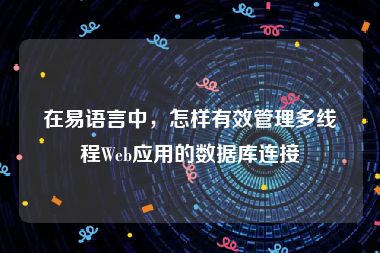 在易语言中，怎样有效管理多线程Web应用的数据库连接